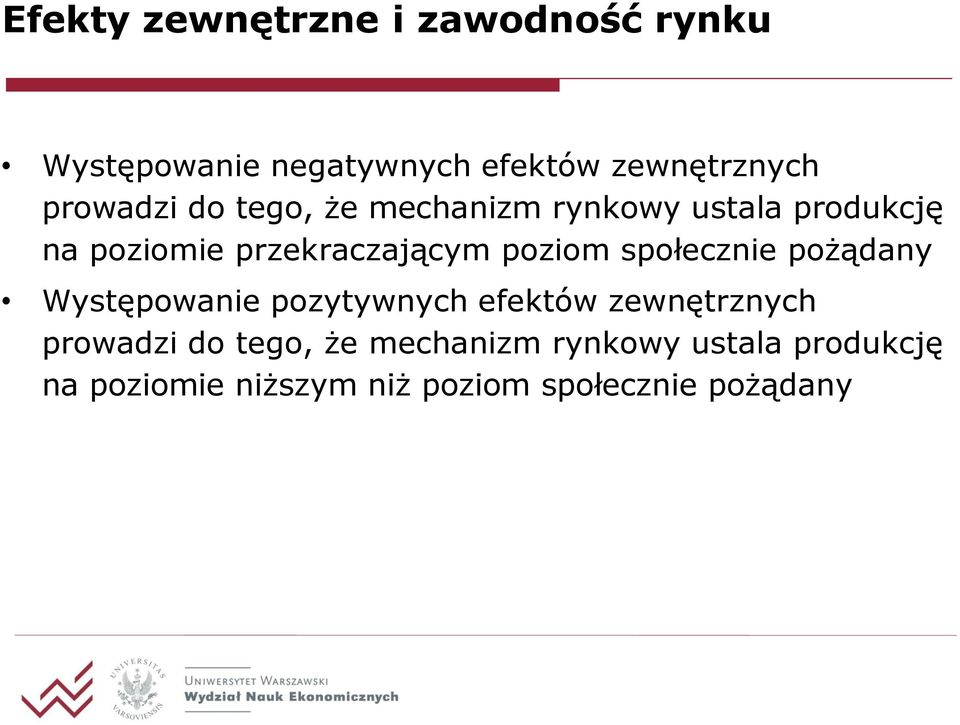 Efekty zewnętrzne i zawodność rynku

• Występowanie negatywnych efektów zewnętrznych prowadzi do tego, że mechanizm rynkowy ustala produkcję na poziomie przekraczającym poziom społecznie pożądany

• Występowanie pozytywnych efektów zewnętrznych prowadzi do tego, że mechanizm rynkowy ustala produkcję na poziomie niższym niż poziom społecznie pożądany

UNIVERSITAS VARSOVIENSIS

UNIWERSYTET WARSZAWSKI
Wydział Nauk Ekonomicznych